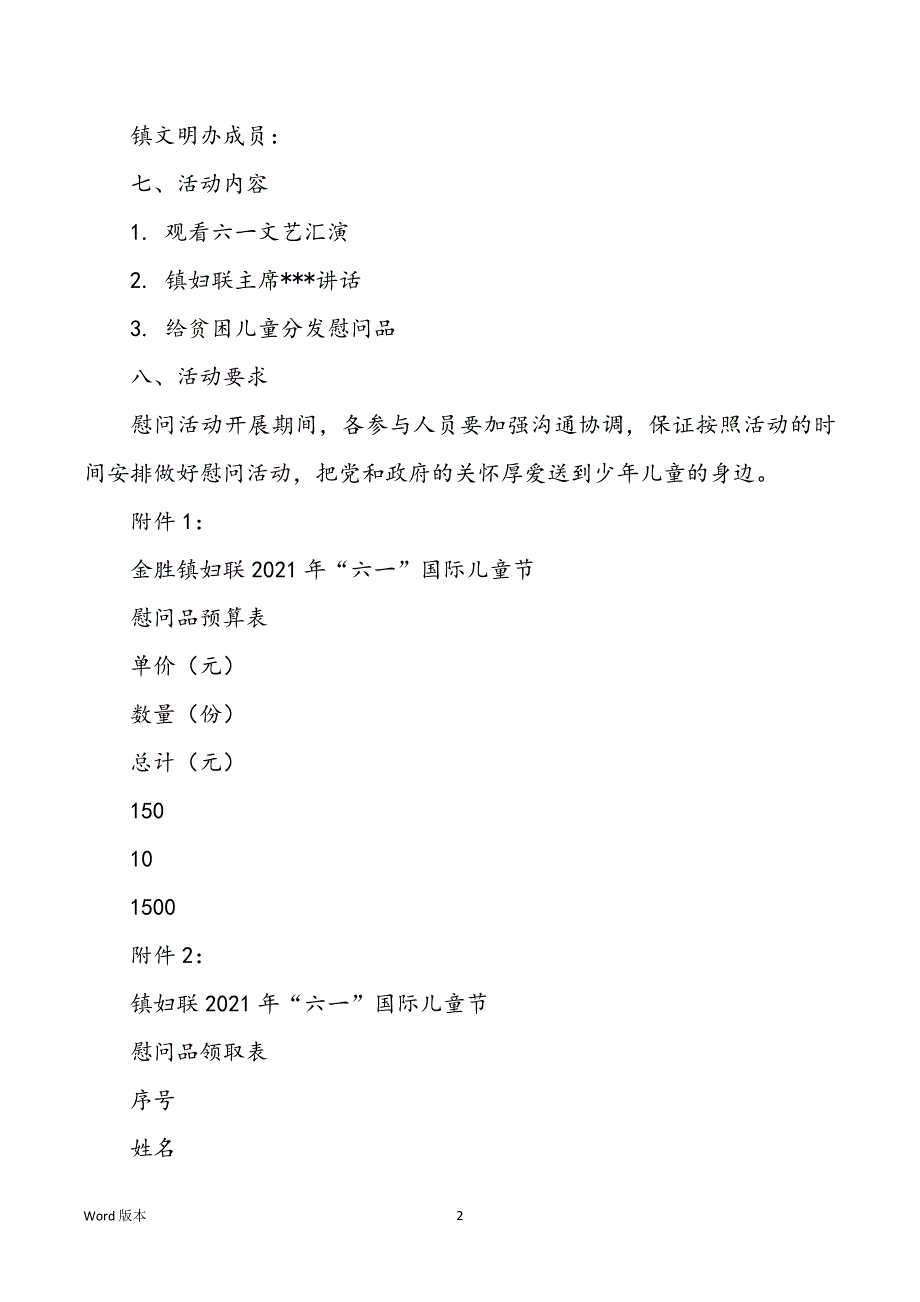 镇文明办成员：

七、活动内容

1. 观看六一文艺汇演

2. 镇妇联主席***讲话

3. 给贫困儿童分发慰问品

八、活动要求

慰问活动开展期间，各参与人员要加强沟通协调，保证按照活动的时间安排做好慰问活动，把党和政府的关怀厚爱送到少年儿童的身边。

附件 1：

金胜镇妇联 2021 年“六一”国际儿童节

慰问品预算表

单价（元）

数量（份）

总计（元）

150

10

1500

附件 2：

镇妇联 2021 年“六一”国际儿童节

慰问品领取表

序号

姓名

Word 版本

2